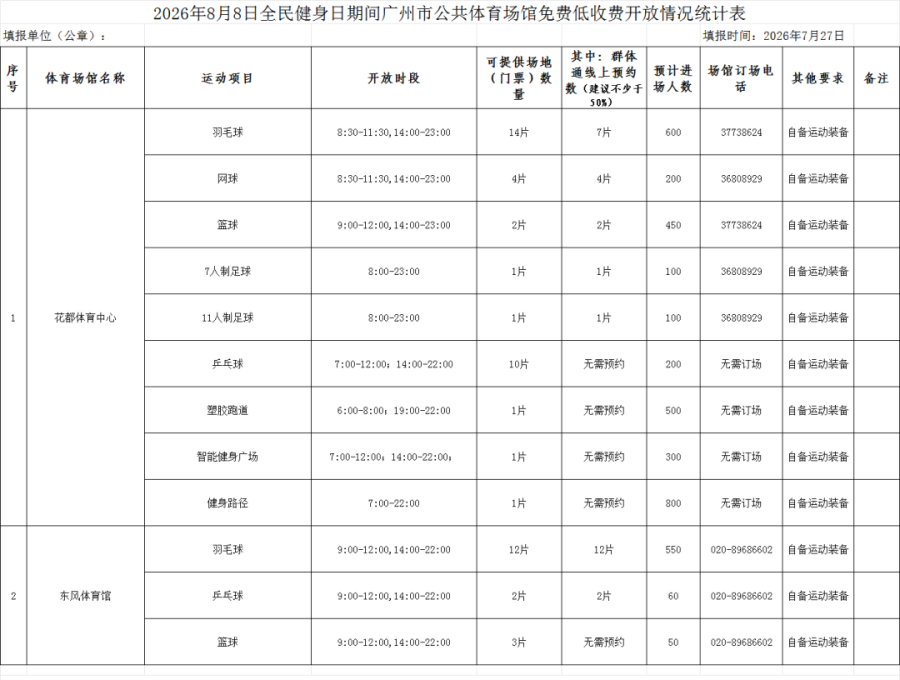 2026年8月8日全民健身日期间广州市公共体育场馆免费低收费开放情况统计表

填报单位（公章）：

填报时间：2026年7月27日

| 序号 | 体育场馆名称 | 运动项目 | 开放时段 | 可提供场地（门票）数量 | 其中：群体通线上预约数（建议不少于50%） | 预计进场人数 | 场馆订场电话 | 其他要求 | 备注 |
|---|---|---|---|---|---|---|---|---|---|
| 1 | 花都体育中心 | 羽毛球 | 8:30-11:30,14:00-23:00 | 14片 | 7片 | 600 | 37738624 | 自备运动装备 | |
| | | 网球 | 8:30-11:30,14:00-23:00 | 4片 | 4片 | 200 | 36808929 | 自备运动装备 | |
| | | 篮球 | 9:00-12:00,14:00-23:00 | 2片 | 2片 | 450 | 37738624 | 自备运动装备 | |
| | | 7人制足球 | 8:00-23:00 | 1片 | 1片 | 100 | 36808929 | 自备运动装备 | |
| | | 11人制足球 | 8:00-23:00 | 1片 | 1片 | 100 | 36808929 | 自备运动装备 | |
| | | 乒乓球 | 7:00-12:00；14:00-22:00 | 10片 | 无需预约 | 200 | 无需订场 | 自备运动装备 | |
| | | 塑胶跑道 | 6:00-8:00；19:00-22:00 | 1片 | 无需预约 | 500 | 无需订场 | 自备运动装备 | |
| | | 智能健身广场 | 7:00-12:00；14:00-22:00； | 1片 | 无需预约 | 300 | 无需订场 | 自备运动装备 | |
| | | 健身路径 | 7:00-22:00 | 1片 | 无需预约 | 800 | 无需订场 | 自备运动装备 | |
| 2 | 东风体育馆 | 羽毛球 | 9:00-12:00,14:00-22:00 | 12片 | 12片 | 550 | 020-89686602 | 自备运动装备 | |
| | | 乒乓球 | 9:00-12:00,14:00-22:00 | 2片 | 2片 | 60 | 020-89686602 | 自备运动装备 | |
| | | 篮球 | 9:00-12:00,14:00-22:00 | 3片 | 无需预约 | 50 | 020-89686602 | 自备运动装备 | |